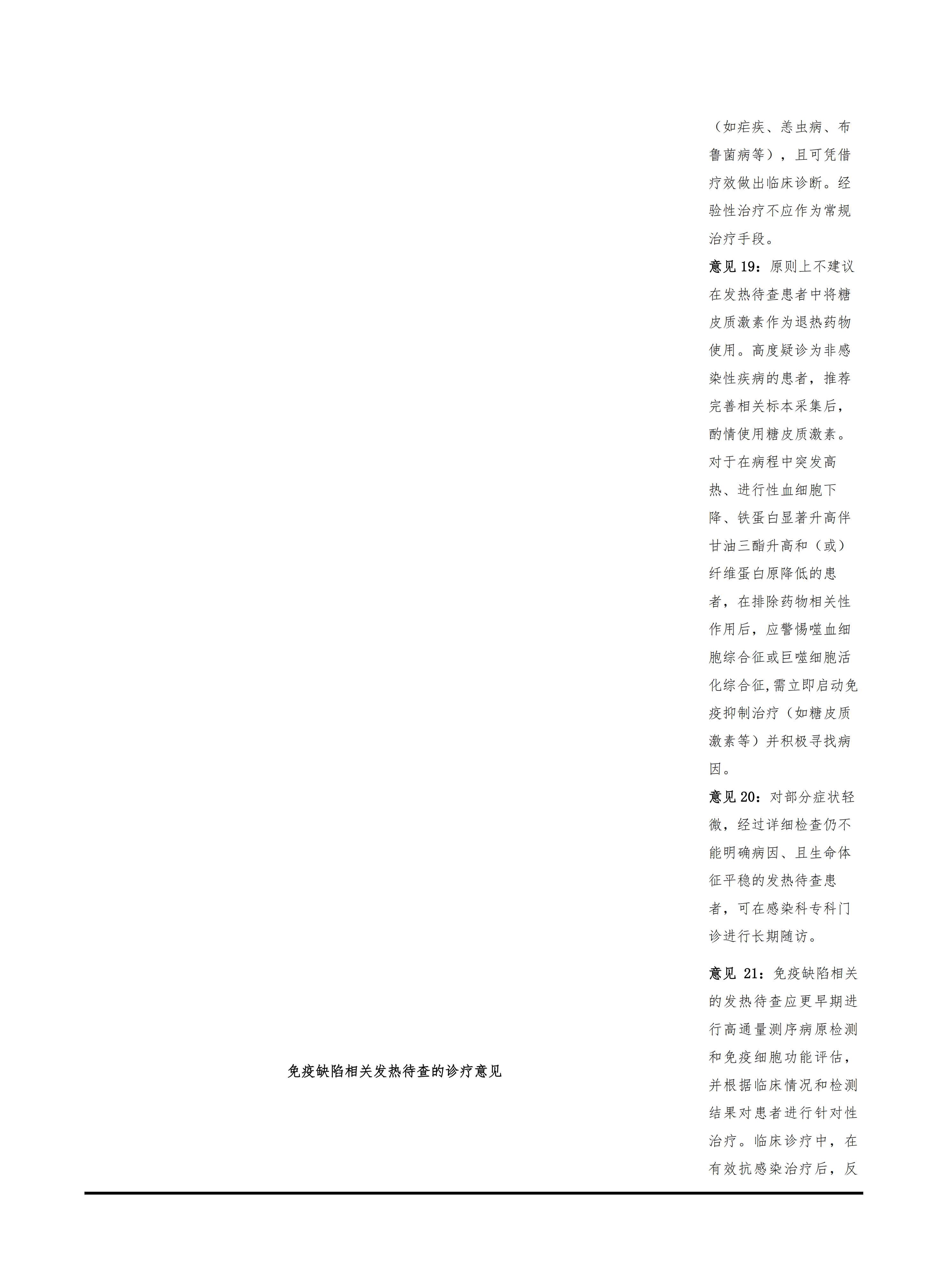 （如疟疾、恙虫病、布鲁菌病等），且可凭借疗效做出临床诊断。经验性治疗不应作为常规治疗手段。

意见19：原则上不建议在发热待查患者中将糖皮质激素作为退热药物使用。高度疑诊为非感染性疾病的患者，推荐完善相关标本采集后，酌情使用糖皮质激素。对于在病程中突发高热、进行性血细胞下降、铁蛋白显著升高伴甘油三酯升高和（或）纤维蛋白原降低的患者，在排除药物相关性作用后，应警惕噬血细胞综合征或巨噬细胞活化综合征,需立即启动免疫抑制治疗（如糖皮质激素等）并积极寻找病因。

意见20：对部分症状轻微，经过详细检查仍不能明确病因、且生命体征平稳的发热待查患者，可在感染科专科门诊进行长期随访。

免疫缺陷相关发热待查的诊疗意见

意见21：免疫缺陷相关的发热待查应更早期进行高通量测序病原检测和免疫细胞功能评估，并根据临床情况和检测结果对患者进行针对性治疗。临床诊疗中，在有效抗感染治疗后，反